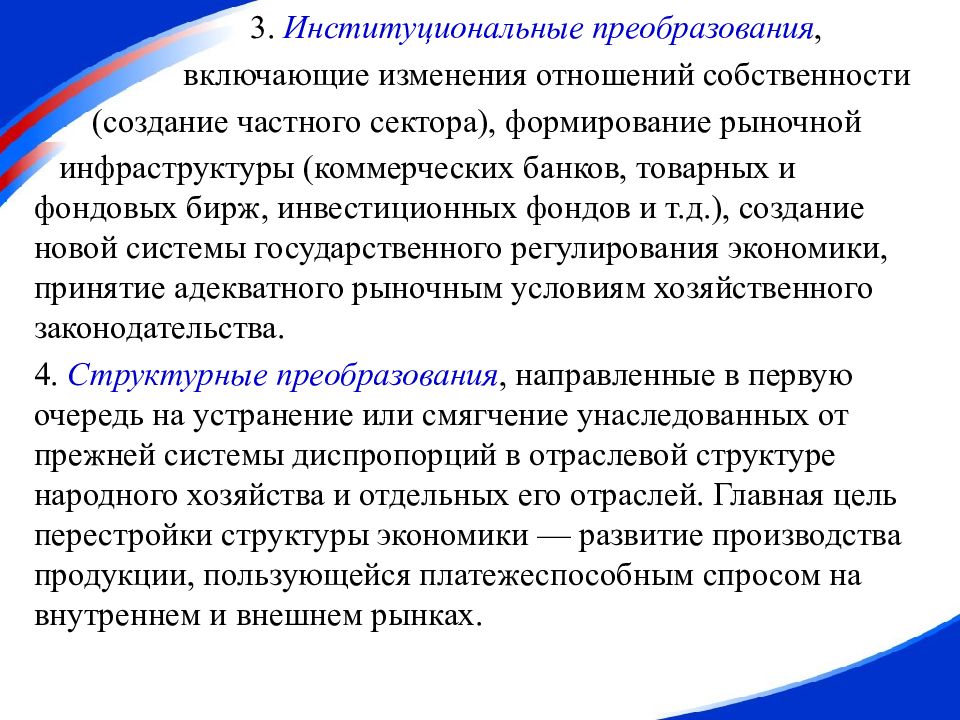 3. Институциональные преобразования, включающие изменения отношений собственности (создание частного сектора), формирование рыночной инфраструктуры (коммерческих банков, товарных и фондовых бирж, инвестиционных фондов и т.д.), создание новой системы государственного регулирования экономики, принятие адекватного рыночным условиям хозяйственного законодательства.

4. Структурные преобразования, направленные в первую очередь на устранение или смягчение унаследованных от прежней системы диспропорций в отраслевой структуре народного хозяйства и отдельных его отраслей. Главная цель перестройки структуры экономики — развитие производства продукции, пользующейся платежеспособным спросом на внутреннем и внешнем рынках.